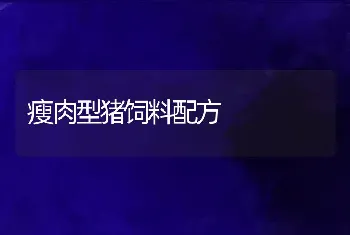 瘦肉型猪饲料配方